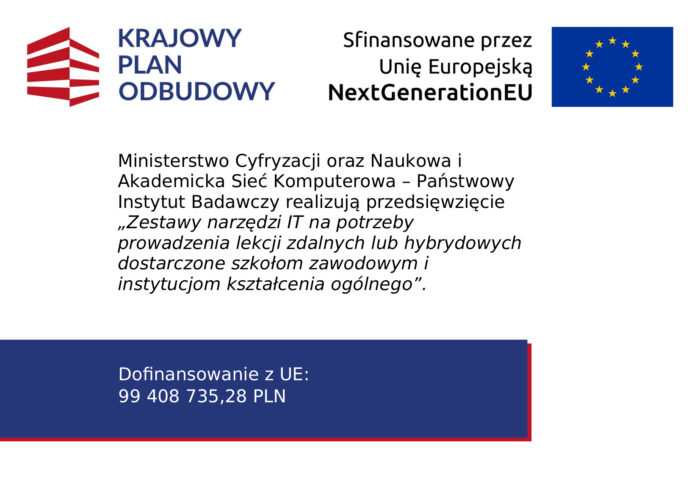 KRAJOWY PLAN ODBUDOWY

Sfinansowane przez Unię Europejską NextGenerationEU

Ministerstwo Cyfryzacji oraz Naukowa i Akademicka Sieć Komputerowa – Państwowy Instytut Badawczy realizują przedsięwzięcie „Zestawy narzędzi IT na potrzeby prowadzenia lekcji zdalnych lub hybrydowych dostarczone szkołom zawodowym i instytucjom kształcenia ogólnego”.

Dofinansowanie z UE:
99 408 735,28 PLN